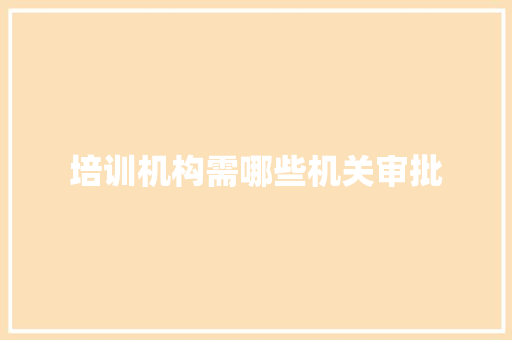 培训机构需哪些机关审批